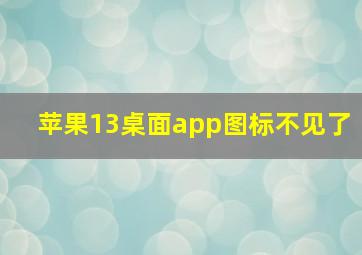 苹果13桌面app图标不见了